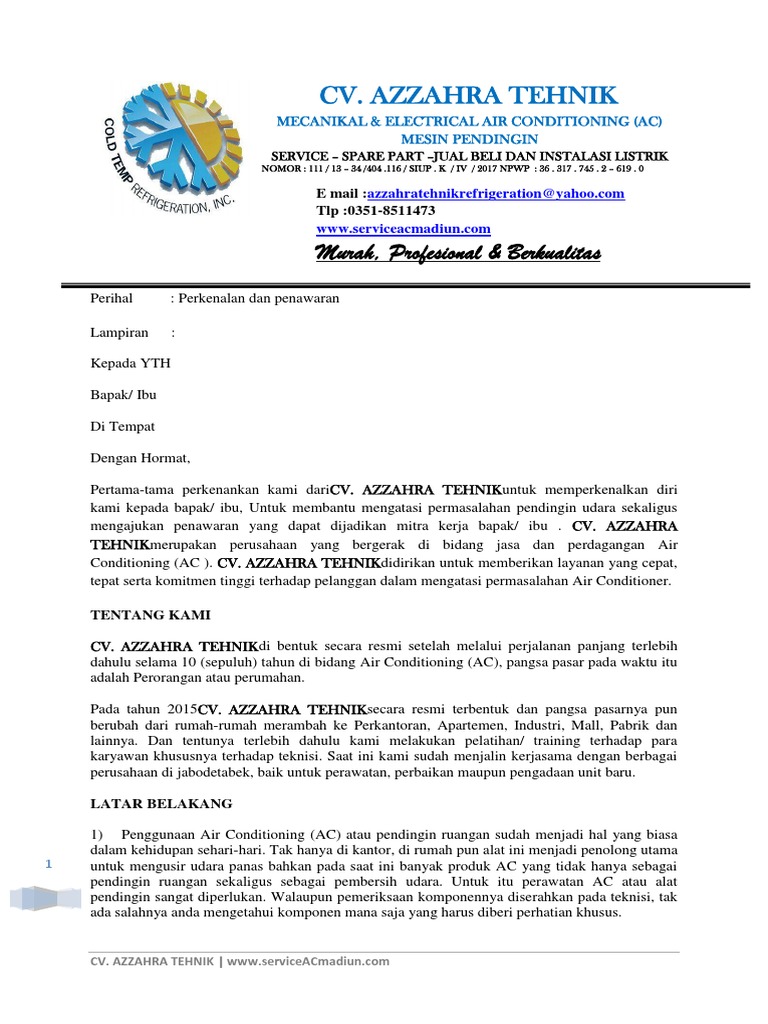 COLD TEMP REFRIGERATION, INC.

CV. AZZAHRA TEHNIK

MECANIKAL & ELECTRICAL AIR CONDITIONING (AC)
MESIN PENDINGIN
SERVICE – SPARE PART –JUAL BELI DAN INSTALASI LISTRIK
NOMOR : 111 / 13 – 34/404 .116 / SIUP . K / IV / 2017 NPWP : 36 . 317 . 745 . 2 – 619 . 0

E mail :azzahratehnikrefrigeration@yahoo.com
Tlp :0351-8511473
www.serviceacmadiun.com

Murah, Profesional & Berkualitas

Perihal : Perkenalan dan penawaran

Lampiran :

Kepada YTH

Bapak/ Ibu

Di Tempat

Dengan Hormat,

Pertama-tama perkenankan kami dariCV. AZZAHRA TEHNIKuntuk memperkenalkan diri kami kepada bapak/ ibu, Untuk membantu mengatasi permasalahan pendingin udara sekaligus mengajukan penawaran yang dapat dijadikan mitra kerja bapak/ ibu . CV. AZZAHRA TEHNIKmerupakan perusahaan yang bergerak di bidang jasa dan perdagangan Air Conditioning (AC ). CV. AZZAHRA TEHNIKdidirikan untuk memberikan layanan yang cepat, tepat serta komitmen tinggi terhadap pelanggan dalam mengatasi permasalahan Air Conditioner.

TENTANG KAMI

CV. AZZAHRA TEHNIKdi bentuk secara resmi setelah melalui perjalanan panjang terlebih dahulu selama 10 (sepuluh) tahun di bidang Air Conditioning (AC), pangsa pasar pada waktu itu adalah Perorangan atau perumahan.

Pada tahun 2015CV. AZZAHRA TEHNIKsecara resmi terbentuk dan pangsa pasarnya pun berubah dari rumah-rumah merambah ke Perkantoran, Apartemen, Industri, Mall, Pabrik dan lainnya. Dan tentunya terlebih dahulu kami melakukan pelatihan/ training terhadap para karyawan khususnya terhadap teknisi. Saat ini kami sudah menjalin kerjasama dengan berbagai perusahaan di jabodetabek, baik untuk perawatan, perbaikan maupun pengadaan unit baru.

LATAR BELAKANG

1) Penggunaan Air Conditioning (AC) atau pendingin ruangan sudah menjadi hal yang biasa dalam kehidupan sehari-hari. Tak hanya di kantor, di rumah pun alat ini menjadi penolong utama untuk mengusir udara panas bahkan pada saat ini banyak produk AC yang tidak hanya sebagai pendingin ruangan sekaligus sebagai pembersih udara. Untuk itu perawatan AC atau alat pendingin sangat diperlukan. Walaupun pemeriksaan komponennya diserahkan pada teknisi, tak ada salahnya anda mengetahui komponen mana saja yang harus diberi perhatian khusus.

1

CV. AZZAHRA TEHNIK | www.serviceACmadiun.com